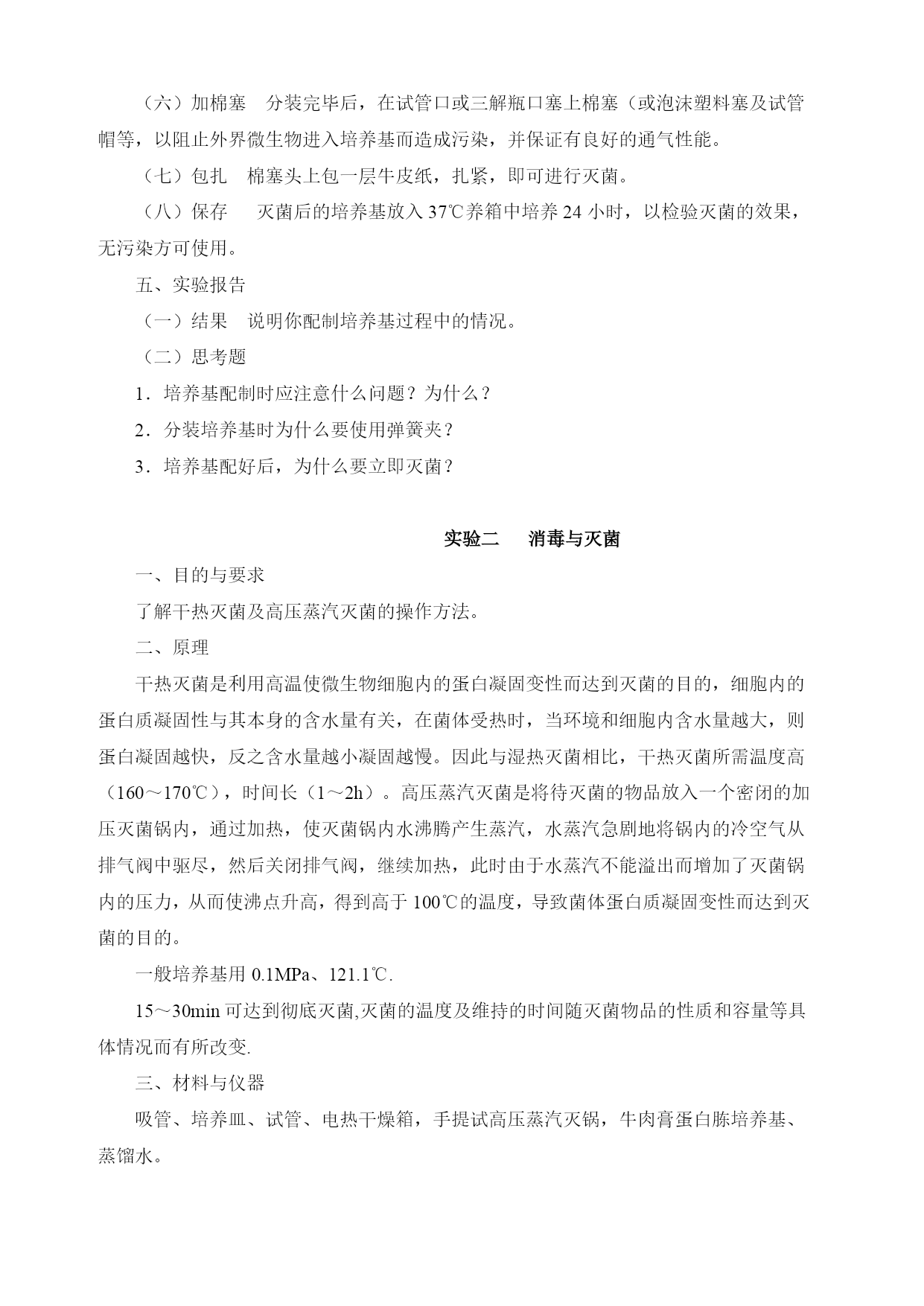 （六）加棉塞　分装完毕后，在试管口或三解瓶口塞上棉塞（或泡沫塑料塞及试管帽等，以阻止外界微生物进入培养基而造成污染，并保证有良好的通气性能。

（七）包扎　棉塞头上包一层牛皮纸，扎紧，即可进行灭菌。

（八）保存　灭菌后的培养基放入 37℃养箱中培养 24 小时，以检验灭菌的效果，无污染方可使用。

五、实验报告

（一）结果　说明你配制培养基过程中的情况。

（二）思考题

1．培养基配制时应注意什么问题？为什么？

2．分装培养基时为什么要使用弹簧夹？

3．培养基配好后，为什么要立即灭菌？

实验二　消毒与灭菌

一、目的与要求

了解干热灭菌及高压蒸汽灭菌的操作方法。

二、原理

干热灭菌是利用高温使微生物细胞内的蛋白凝固变性而达到灭菌的目的，细胞内的蛋白质凝固性与其本身的含水量有关，在菌体受热时，当环境和细胞内含水量越大，则蛋白凝固越快，反之含水量越小凝固越慢。因此与湿热灭菌相比，干热灭菌所需温度高（160～170℃），时间长（1～2h）。高压蒸汽灭菌是将待灭菌的物品放入一个密闭的加压灭菌锅内，通过加热，使灭菌锅内水沸腾产生蒸汽，水蒸汽急剧地将锅内的冷空气从排气阀中驱尽，然后关闭排气阀，继续加热，此时由于水蒸汽不能溢出而增加了灭菌锅内的压力，从而使沸点升高，得到高于 100℃的温度，导致菌体蛋白质凝固变性而达到灭菌的目的。

一般培养基用 0.1MPa、121.1℃.

15～30min 可达到彻底灭菌,灭菌的温度及维持的时间随灭菌物品的性质和容量等具体情况而有所改变.

三、材料与仪器

吸管、培养皿、试管、电热干燥箱，手提试高压蒸汽灭锅，牛肉膏蛋白胨培养基、蒸馏水。